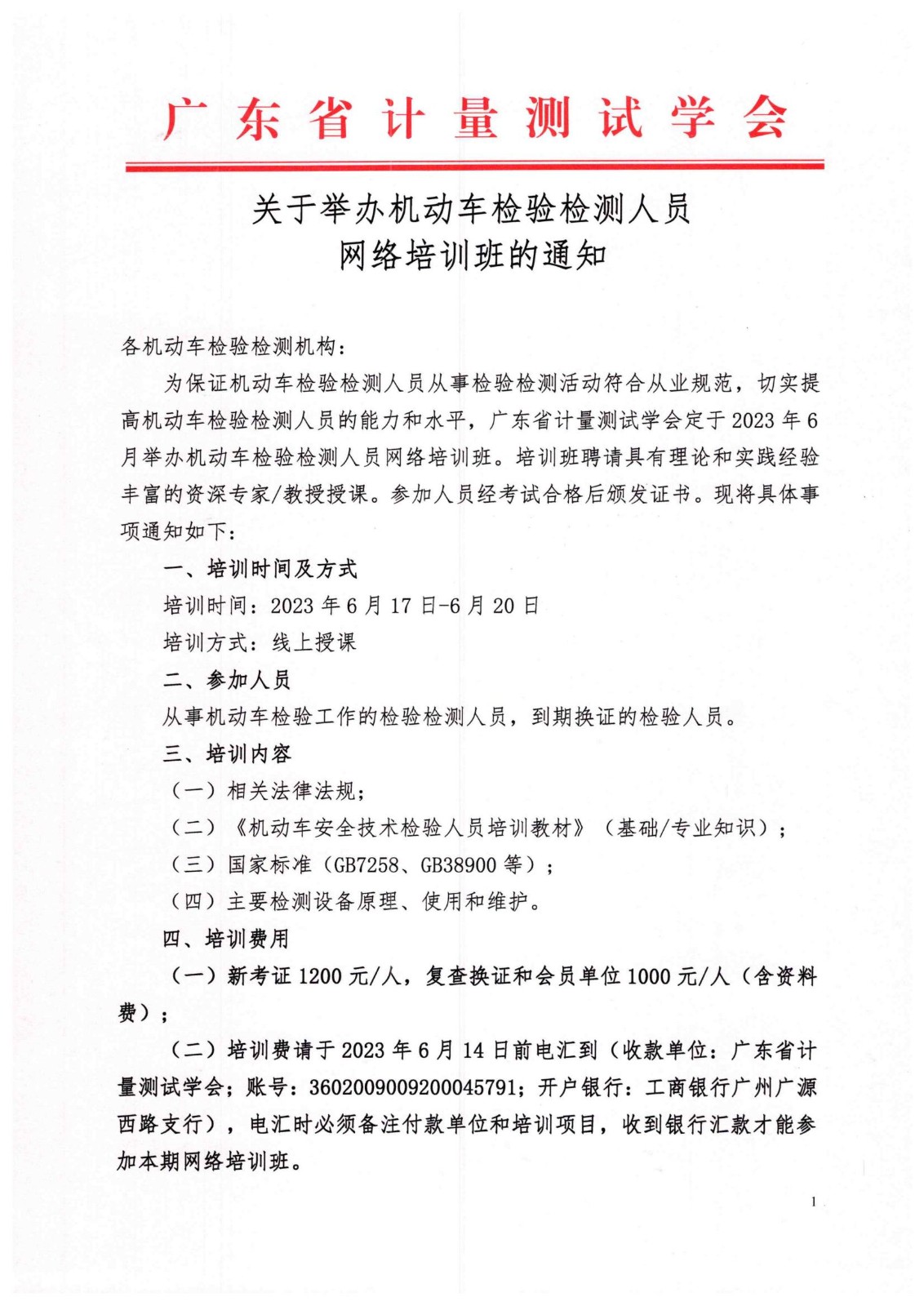 广东省计量测试学会

关于举办机动车检验检测人员
网络培训班的通知

各机动车检验检测机构：

为保证机动车检验检测人员从事检验检测活动符合从业规范，切实提高机动车检验检测人员的能力和水平，广东省计量测试学会定于 2023 年 6 月举办机动车检验检测人员网络培训班。培训班聘请具有理论和实践经验丰富的资深专家/教授授课。参加人员经考试合格后颁发证书。现将具体事项通知如下：

一、培训时间及方式

培训时间：2023 年 6 月 17 日-6 月 20 日

培训方式：线上授课

二、参加人员

从事机动车检验工作的检验检测人员，到期换证的检验人员。

三、培训内容

（一）相关法律法规；

（二）《机动车安全技术检验人员培训教材》（基础/专业知识）；

（三）国家标准（GB7258、GB38900 等）；

（四）主要检测设备原理、使用和维护。

四、培训费用

（一）新考证 1200 元/人，复查换证和会员单位 1000 元/人（含资料费）；

（二）培训费请于 2023 年 6 月 14 日前电汇到（收款单位：广东省计量测试学会；账号：3602009009200045791；开户银行：工商银行广州广源西路支行），电汇时必须备注付款单位和培训项目，收到银行汇款才能参加本期网络培训班。

1